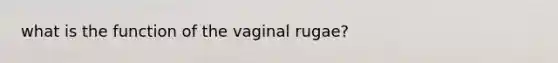 what is the function of the vaginal rugae?